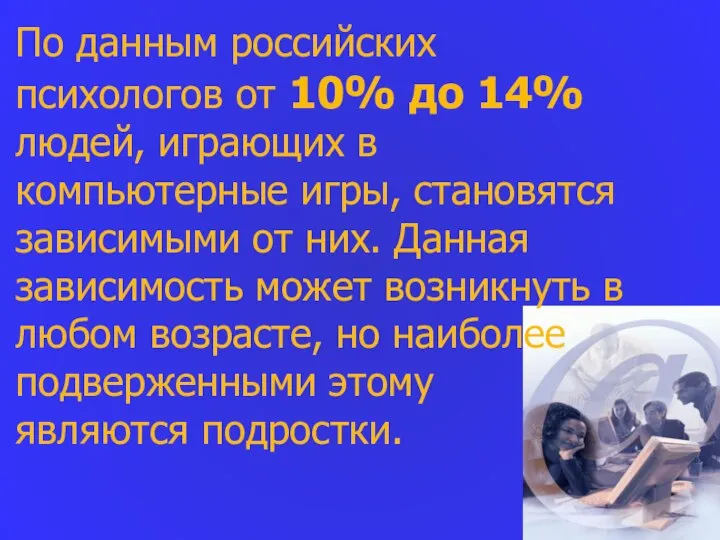 По данным российских психологов от 10% до 14% людей, играющих в компьютерные игры, становятся зависимыми от них. Данная зависимость может возникнуть в любом возрасте, но наиболее подверженными этому являются подростки.